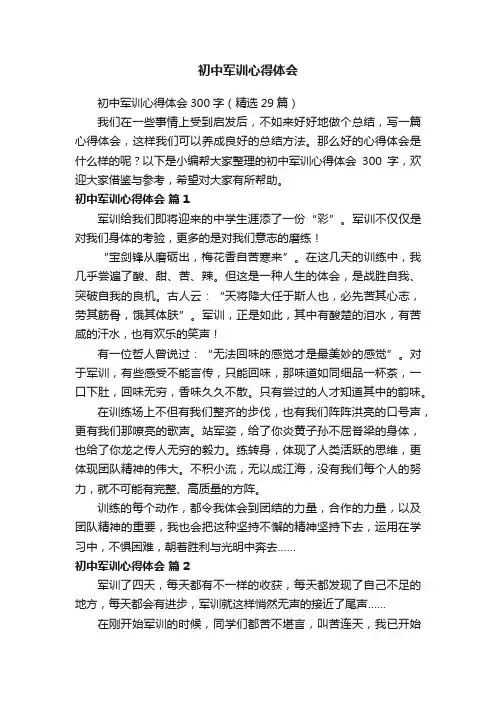 初中军训心得体会

初中军训心得体会 300 字（精选 29 篇）

我们在一些事情上受到启发后，不如来好好地做个总结，写一篇心得体会，这样我们可以养成良好的总结方法。那么好的心得体会是什么样的呢？以下是小编帮大家整理的初中军训心得体会 300 字，欢迎大家借鉴与参考，希望对大家有所帮助。

初中军训心得体会 篇 1

军训给我们即将迎来的中学生涯添了一份“彩”。军训不仅仅是对我们身体的考验，更多的是对我们意志的磨练！

“宝剑锋从磨砺出，梅花香自苦寒来”。在这几天的训练中，我几乎尝遍了酸、甜、苦、辣。但这是一种人生的体会，是战胜自我、突破自我的良机。古人云：“天将降大任于斯人也，必先苦其心志，劳其筋骨，饿其体肤”。军训，正是如此，其中有酸楚的泪水，有苦咸的汗水，也有欢乐的笑声！

有一位哲人曾说过：“无法回味的感觉才是最美妙的感觉”。对于军训，有些感受不能言传，只能回味，那味道如同细品一杯茶，一口下肚，回味无穷，香味久久不散。只有尝过的人才知道其中的韵味。

在训练场上不但有我们整齐的步伐，也有我们阵阵洪亮的口号声，更有我们那嘹亮的歌声。站军姿，给了你炎黄子孙不屈脊梁的身体，也给了你龙之传人无穷的毅力。练转身，体现了人类活跃的思维，更体现团队精神的伟大。不积小流，无以成江海，没有我们每个人的努力，就不可能有完整、高质量的方阵。

训练的每个动作，都令我体会到团结的力量，合作的力量，以及团队精神的重要，我也会把这种坚持不懈的精神坚持下去，运用在学习中，不惧困难，朝着胜利与光明中奔去……

初中军训心得体会 篇 2

军训了四天，每天都有不一样的收获，每天都发现了自己不足的地方，每天都会有进步，军训就这样悄然无声的接近了尾声……

在刚开始军训的时候，同学们都苦不堪言，叫苦连天，我已开始